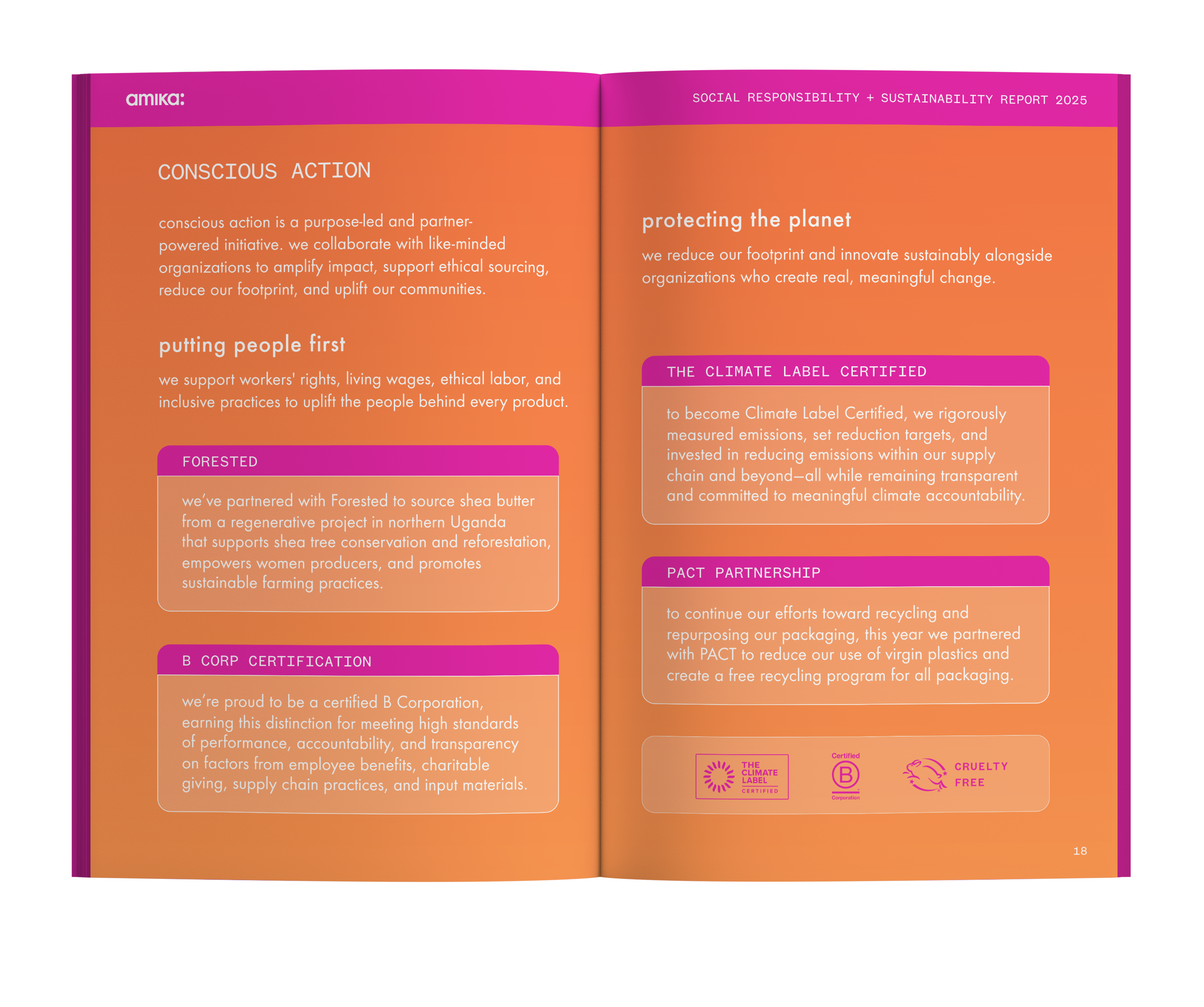 amika:

CONSCIOUS ACTION

conscious action is a purpose-led and partner-powered initiative. we collaborate with like-minded organizations to amplify impact, support ethical sourcing, reduce our footprint, and uplift our communities.

putting people first

we support workers' rights, living wages, ethical labor, and inclusive practices to uplift the people behind every product.

FORESTED

we've partnered with Forested to source shea butter from a regenerative project in northern Uganda that supports shea tree conservation and reforestation, empowers women producers, and promotes sustainable farming practices.

B CORP CERTIFICATION

we're proud to be a certified B Corporation, earning this distinction for meeting high standards of performance, accountability, and transparency on factors from employee benefits, charitable giving, supply chain practices, and input materials.

SOCIAL RESPONSIBILITY + SUSTAINABILITY REPORT 2025

protecting the planet

we reduce our footprint and innovate sustainably alongside organizations who create real, meaningful change.

THE CLIMATE LABEL CERTIFIED

to become Climate Label Certified, we rigorously measured emissions, set reduction targets, and invested in reducing emissions within our supply chain and beyond—all while remaining transparent and committed to meaningful climate accountability.

PACT PARTNERSHIP

to continue our efforts toward recycling and repurposing our packaging, this year we partnered with PACT to reduce our use of virgin plastics and create a free recycling program for all packaging.

THE CLIMATE LABEL CERTIFIED

Certified B Corporation

CRUELTY FREE

18